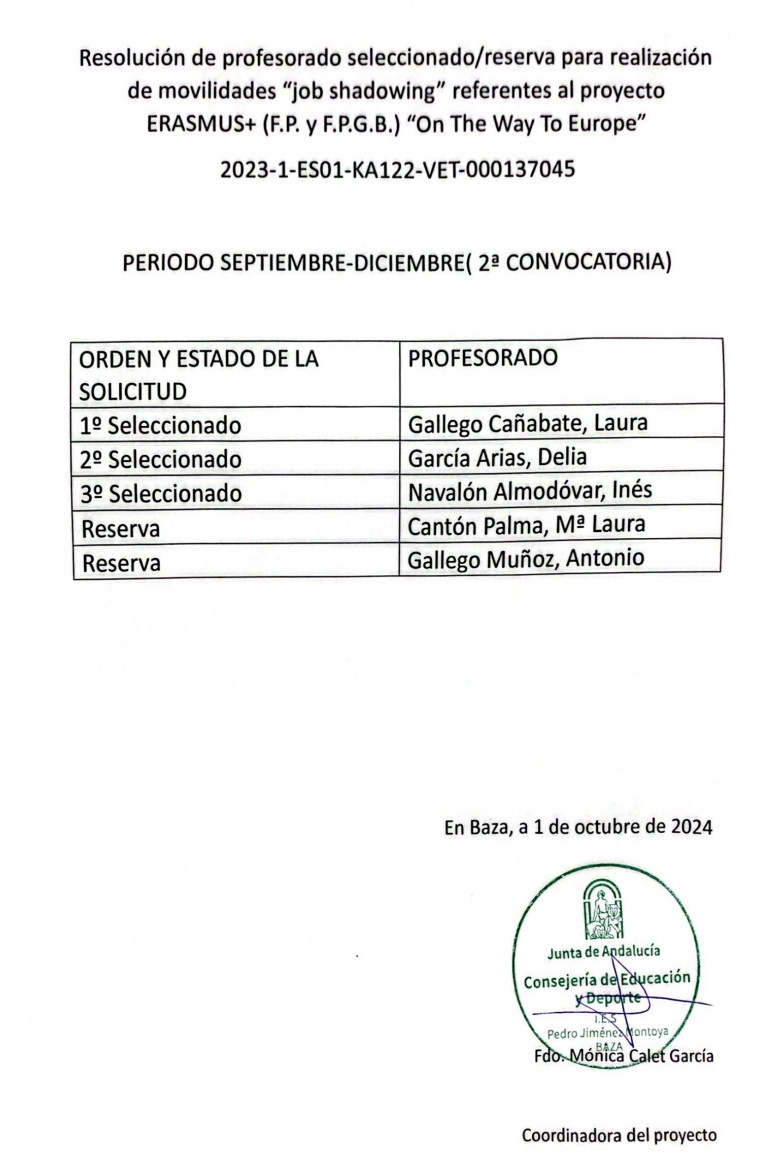 Resolución de profesorado seleccionado/reserva para realización de movilidades "job shadowing" referentes al proyecto ERASMUS+ (F.P. y F.P.G.B.) "On The Way To Europe"

2023-1-ES01-KA122-VET-000137045

PERIODO SEPTIEMBRE-DICIEMBRE( 2ª CONVOCATORIA)

| ORDEN Y ESTADO DE LA SOLICITUD | PROFESORADO |
|---|---|
| 1º Seleccionado | Gallego Cañabate, Laura |
| 2º Seleccionado | García Arias, Delia |
| 3º Seleccionado | Navalón Almodóvar, Inés |
| Reserva | Cantón Palma, Mª Laura |
| Reserva | Gallego Muñoz, Antonio |

En Baza, a 1 de octubre de 2024

Junta de Andalucía
Consejería de Educación y Deporte
I.E.S.
Pedro Jiménez Montoya
BAZA

Fdo. Mónica Calet García

Coordinadora del proyecto